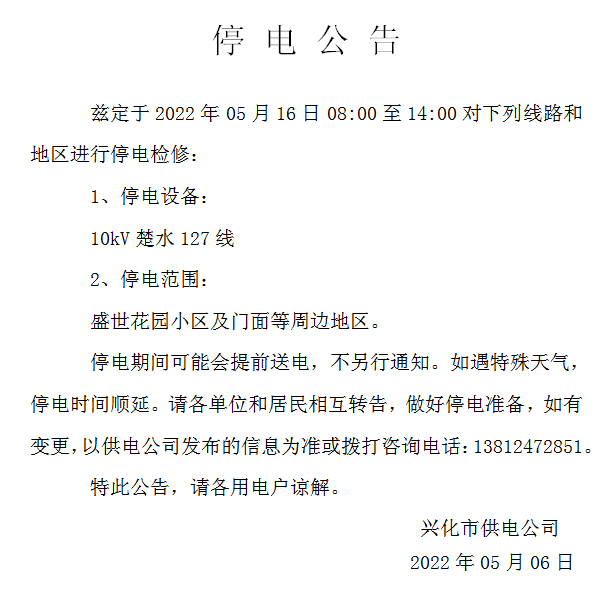 停电公告

兹定于 2022 年 05 月 16 日 08:00 至 14:00 对下列线路和地区进行停电检修：

1、停电设备：

10kV 楚水 127 线

2、停电范围：

盛世花园小区及门面等周边地区。

停电期间可能会提前送电，不另行通知。如遇特殊天气，停电时间顺延。请各单位和居民相互转告，做好停电准备，如有变更，以供电公司发布的信息为准或拨打咨询电话：13812472851。

特此公告，请各用电户谅解。

兴化市供电公司

2022 年 05 月 06 日